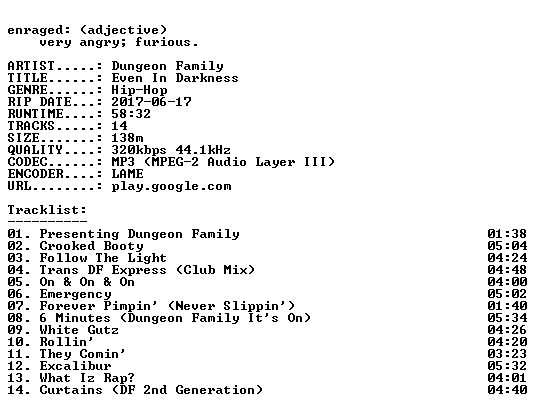 enraged: (adjective)
very angry; furious.

ARTIST.....: Dungeon Family
TITLE......: Even In Darkness
GENRE......: Hip-Hop
RIP DATE...: 2017-06-17
RUNTIME....: 58:32
TRACKS.....: 14
SIZE.......: 138m
QUALITY....: 320kbps 44.1kHz
CODEC......: MP3 (MPEG-2 Audio Layer III)
ENCODER....: LAME
URL........: play.google.com

Tracklist:
----------

01. Presenting Dungeon Family 01:38
02. Crooked Booty 05:04
03. Follow The Light 04:24
04. Trans DF Express (Club Mix) 04:48
05. On & On & On 04:00
06. Emergency 05:02
07. Forever Pimpin' (Never Slippin') 01:40
08. 6 Minutes (Dungeon Family It's On) 05:34
09. White Gutz 04:26
10. Rollin' 04:20
11. They Comin' 03:23
12. Excalibur 05:32
13. What Iz Rap? 04:01
14. Curtains (DF 2nd Generation) 04:40